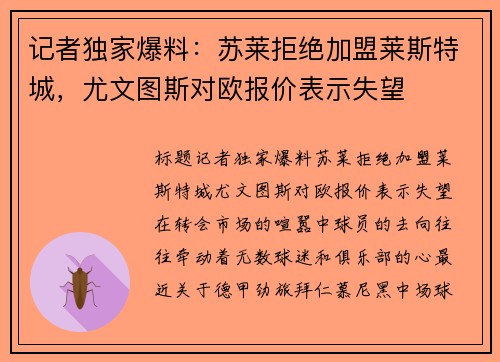 记者独家爆料：苏莱拒绝加盟莱斯特城，尤文图斯对欧报价表示失望

标题记者独家爆料苏莱拒绝加盟莱斯特城尤文图斯对欧报价表示失望在转会市场的喧嚣中球员的去向往往牵动着无数球迷和俱乐部的心最近关于德甲劲旅拜仁慕尼黑中场球